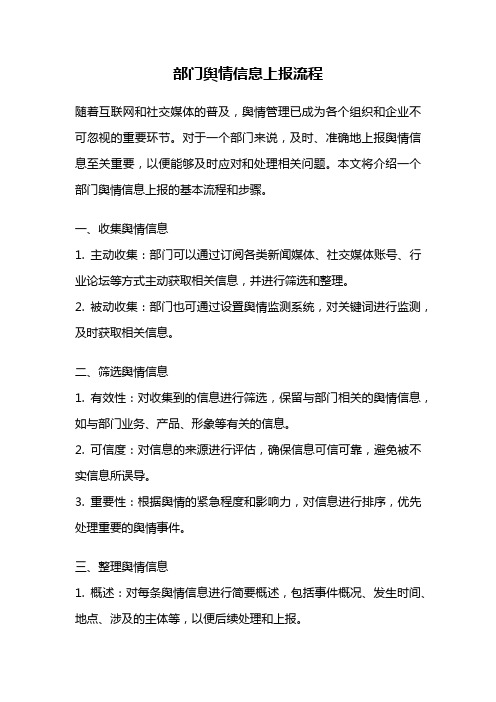 部门舆情信息上报流程

随着互联网和社交媒体的普及，舆情管理已成为各个组织和企业不可忽视的重要环节。对于一个部门来说，及时、准确地上报舆情信息至关重要，以便能够及时应对和处理相关问题。本文将介绍一个部门舆情信息上报的基本流程和步骤。

一、收集舆情信息

1. 主动收集：部门可以通过订阅各类新闻媒体、社交媒体账号、行业论坛等方式主动获取相关信息，并进行筛选和整理。

2. 被动收集：部门也可通过设置舆情监测系统，对关键词进行监测，及时获取相关信息。

二、筛选舆情信息

1. 有效性：对收集到的信息进行筛选，保留与部门相关的舆情信息，如与部门业务、产品、形象等有关的信息。

2. 可信度：对信息的来源进行评估，确保信息可信可靠，避免被不实信息所误导。

3. 重要性：根据舆情的紧急程度和影响力，对信息进行排序，优先处理重要的舆情事件。

三、整理舆情信息

1. 概述：对每条舆情信息进行简要概述，包括事件概况、发生时间、地点、涉及的主体等，以便后续处理和上报。